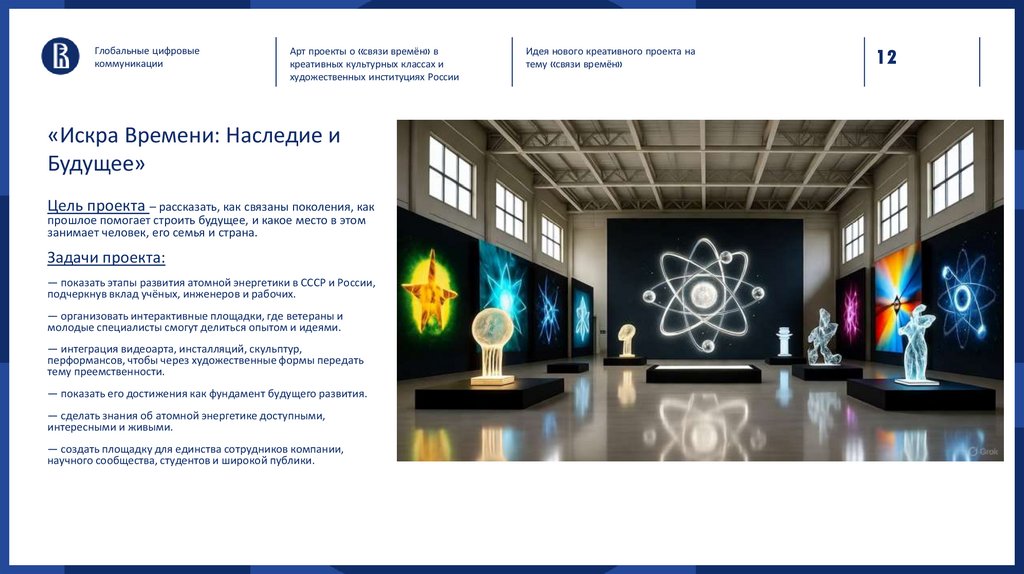 Глобальные цифровые коммуникации

Арт проекты о «связи времён» в креативных культурных классах и художественных институциях России

Идея нового креативного проекта на тему «связи времён»

12

«Искра Времени: Наследие и Будущее»

Цель проекта – рассказать, как связаны поколения, как прошлое помогает строить будущее, и какое место в этом занимает человек, его семья и страна.

Задачи проекта:

— показать этапы развития атомной энергетики в СССР и России, подчеркнув вклад учёных, инженеров и рабочих.

— организовать интерактивные площадки, где ветераны и молодые специалисты смогут делиться опытом и идеями.

— интеграция видеоарта, инсталляций, скульптур, перформансов, чтобы через художественные формы передать тему преемственности.

— показать его достижения как фундамент будущего развития.

— сделать знания об атомной энергетике доступными, интересными и живыми.

— создать площадку для единства сотрудников компании, научного сообщества, студентов и широкой публики.

Grok